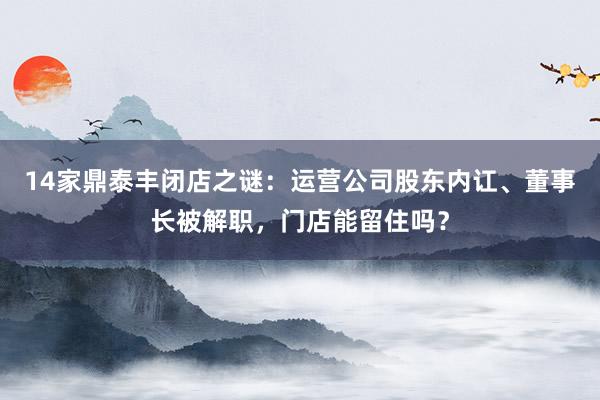 14家鼎泰丰闭店之谜：运营公司股东内讧、董事长被解职，门店能留住吗？